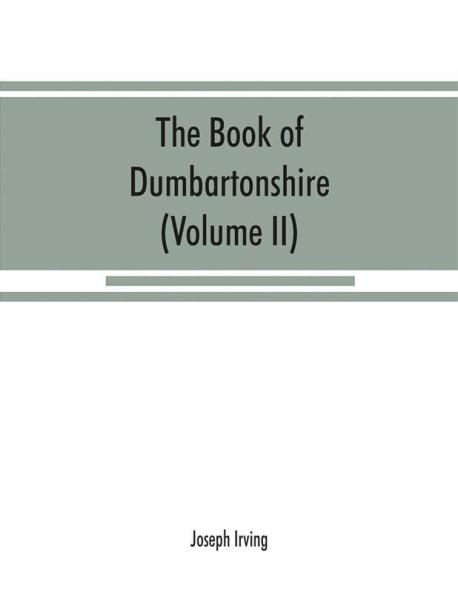 The Book of Dumbartonshire (Volume II)

Joseph Irving